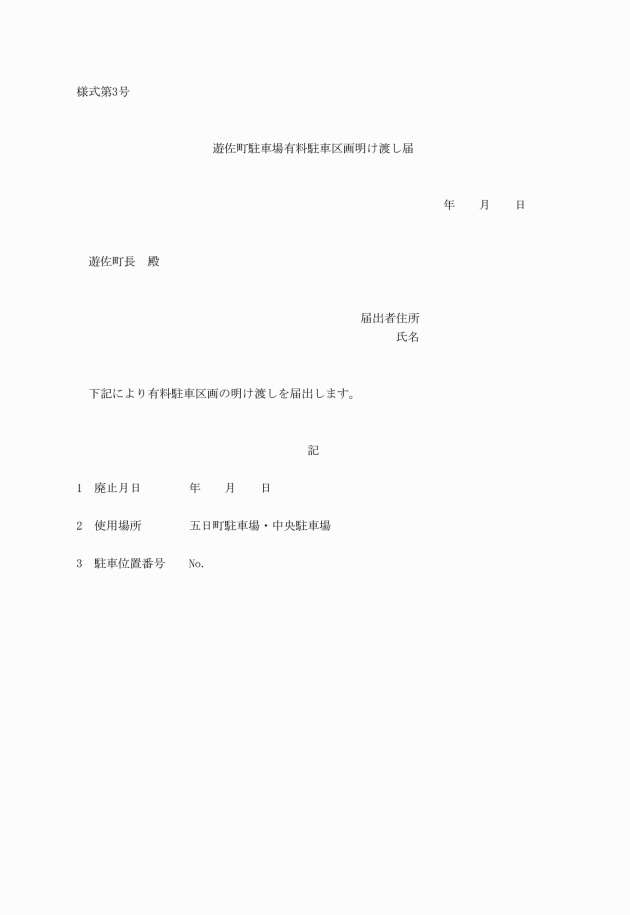 様式第3号

遊佐町駐車場有料駐車区画明け渡し届

年　　月　　日

遊佐町長　殿

届出者住所
氏名

下記により有料駐車区画の明け渡しを届出します。

記

1　廃止月日　　　年　　月　　日

2　使用場所　　　五日町駐車場・中央駐車場

3　駐車位置番号　No.